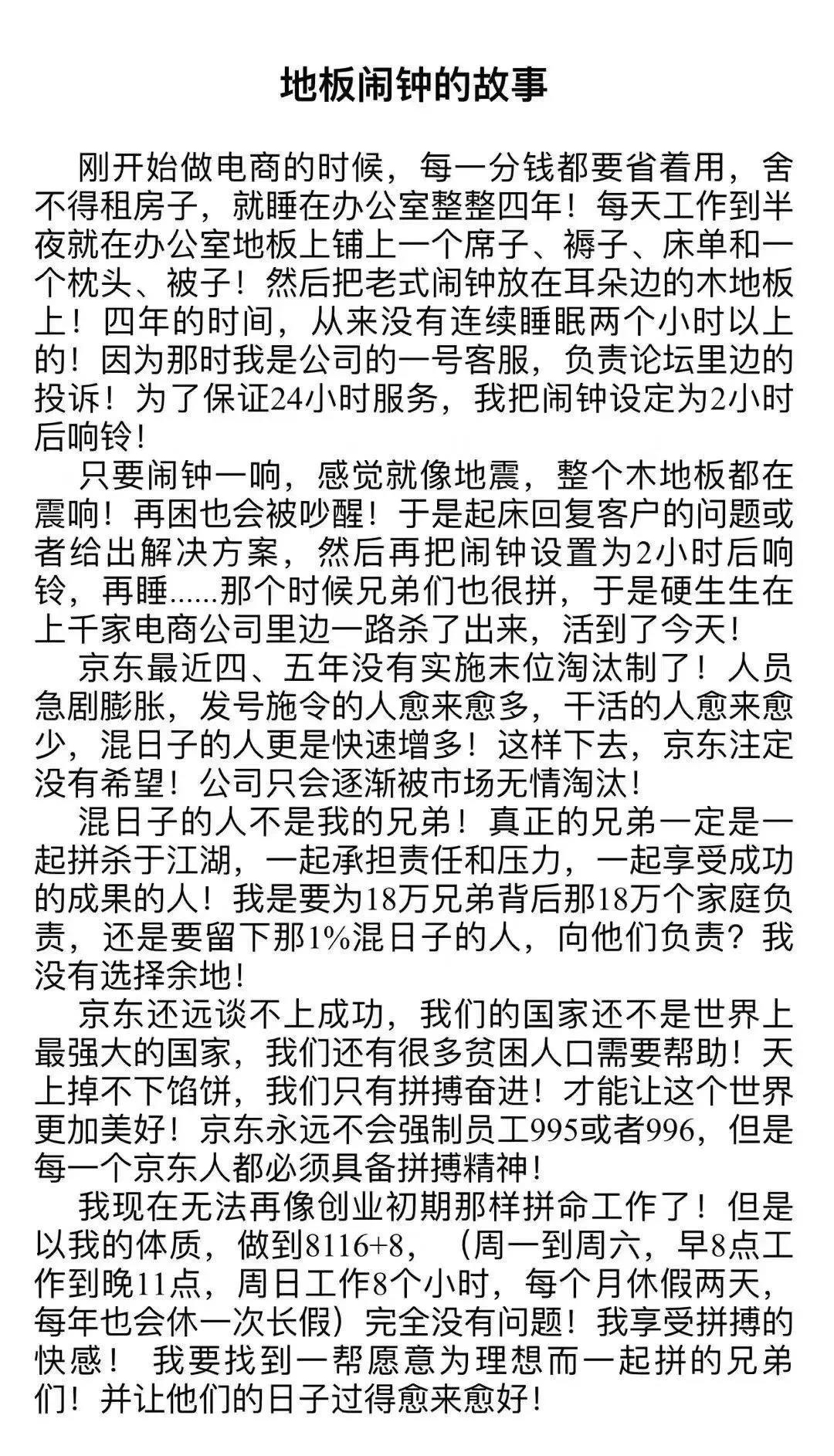 地板闹钟的故事

刚开始做电商的时候，每一分钱都要省着用，舍不得租房子，就睡在办公室整整四年！每天工作到半夜就在办公室地板上铺上一个席子、褥子、床单和一个枕头、被子！然后把老式闹钟放在耳朵边的木地板上！四年的时间，从来没有连续睡眠两个小时以上的！因为那时我是公司的一号客服，负责论坛里边的投诉！为了保证24小时服务，我把闹钟设定为2小时后响铃！

只要闹钟一响，感觉就像地震，整个木地板都在震响！再困也会被吵醒！于是起床回复客户的问题或者给出解决方案，然后再把闹钟设置为2小时后响铃，再睡......那个时候兄弟们也很拼，于是硬生生在上千家电商公司里边一路杀了出来，活到了今天！

京东最近四、五年没有实施末位淘汰制了！人员急剧膨胀，发号施令的人愈来愈多，干活的人愈来愈少，混日子的人更是快速增多！这样下去，京东注定没有希望！公司只会逐渐被市场无情淘汰！

混日子的人不是我的兄弟！真正的兄弟一定是一起拼杀于江湖，一起承担责任和压力，一起享受成功的成果的人！我是要为18万兄弟背后那18万个家庭负责，还是要留下那1%混日子的人，向他们负责？我没有选择余地！

京东还远谈不上成功，我们的国家还不是世界上最强大的国家，我们还有很多贫困人口需要帮助！天上掉不下馅饼，我们只有拼搏奋进！才能让这个世界更加美好！京东永远不会强制员工995或者996，但是每一个京东人都必须具备拼搏精神！

我现在无法再像创业初期那样拼命工作了！但是以我的体质，做到8116+8，（周一到周六，早8点工作到晚11点，周日工作8个小时，每个月休假两天，每年也会休一次长假）完全没有问题！我享受拼搏的快感！ 我要找到一帮愿意为理想而一起拼的兄弟们！并让他们的日子过得愈来愈好！